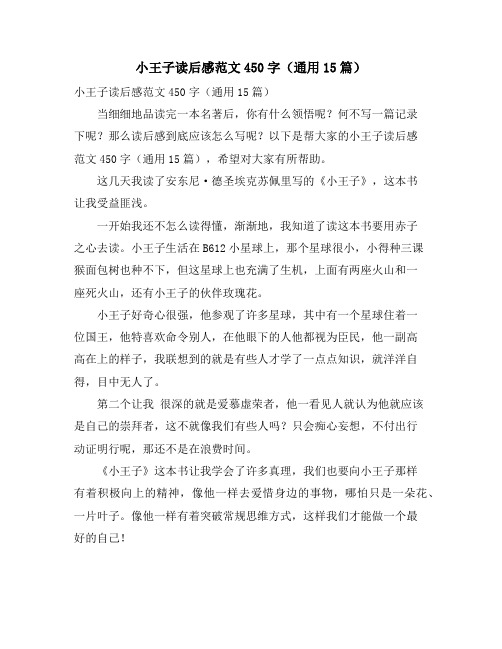 小王子读后感范文450字（通用15篇）

小王子读后感范文450字（通用15篇）

当细细地品读完一本名著后，你有什么领悟呢？何不写一篇记录下呢？那么读后感到底应该怎么写呢？以下是帮大家的小王子读后感范文450字（通用15篇），希望对大家有所帮助。

这几天我读了安东尼·德圣埃克苏佩里写的《小王子》，这本书让我受益匪浅。

一开始我还不怎么读得懂，渐渐地，我知道了读这本书要用赤子之心去读。小王子生活在B612小星球上，那个星球很小，小得种三课猴面包树也种不下，但这星球上也充满了生机，上面有两座火山和一座死火山，还有小王子的伙伴玫瑰花。

小王子好奇心很强，他参观了许多星球，其中有一个星球住着一位国王，他特喜欢命令别人，在他眼下的人他都视为臣民，他一副高高在上的样子，我联想到的就是有些人才学了一点点知识，就洋洋自得，目中无人了。

第二个让我 很深的就是爱慕虚荣者，他一看见人就认为他就应该是自己的崇拜者，这不就像我们有些人吗？只会痴心妄想，不付出行动证明行呢，那还不是在浪费时间。

《小王子》这本书让我学会了许多真理，我们也要向小王子那样有着积极向上的精神，像他一样去爱惜身边的事物，哪怕只是一朵花、一片叶子。像他一样有着突破常规思维方式，这样我们才能做一个最好的自己!